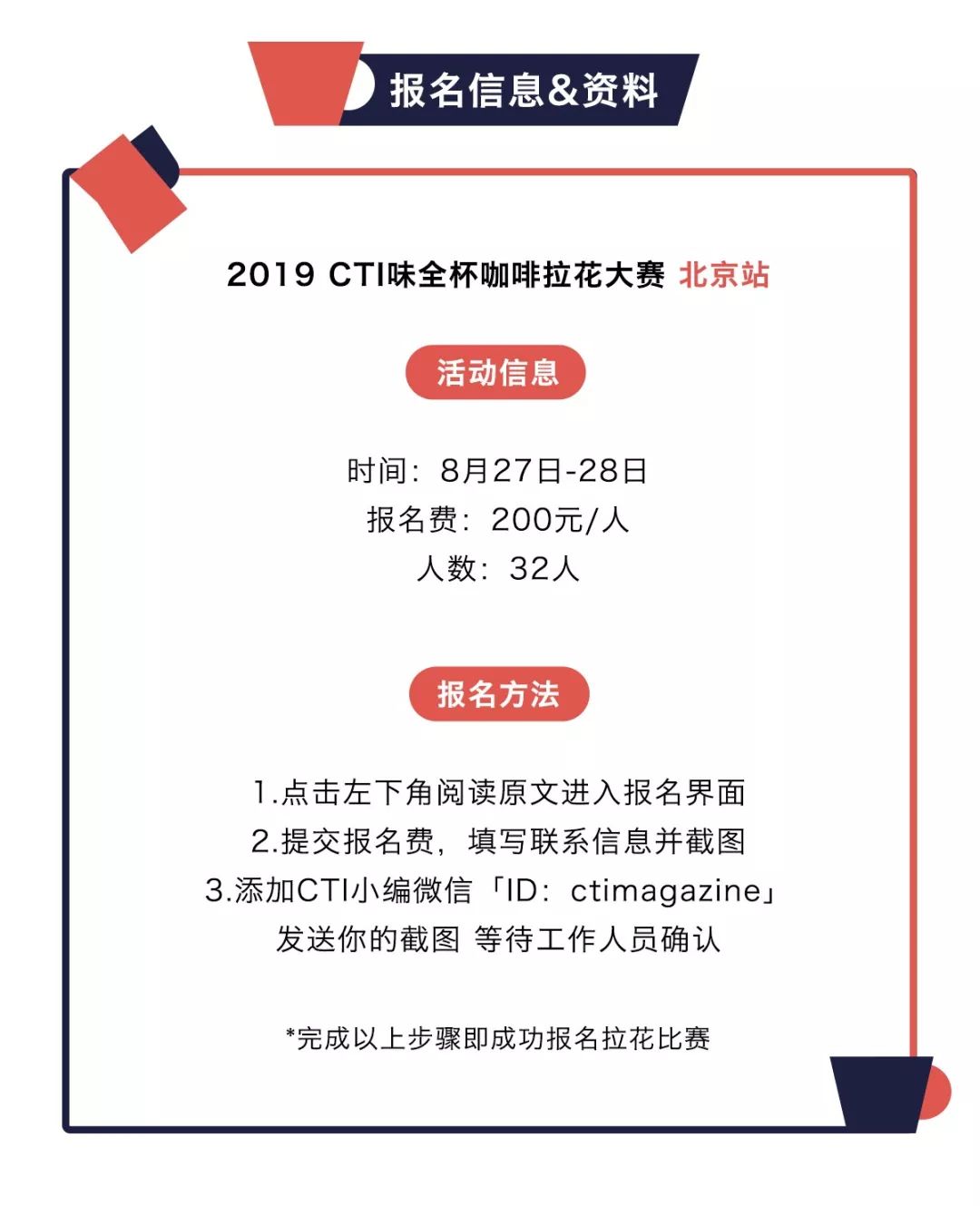 报名信息&资料

2019 CTI味全杯咖啡拉花大赛 北京站

活动信息

时间：8月27日-28日
报名费：200元/人
人数：32人

报名方法

1.点击左下角阅读原文进入报名界面
2.提交报名费，填写联系信息并截图
3.添加CTI小编微信「ID：ctimagazine」
发送你的截图 等待工作人员确认

*完成以上步骤即成功报名拉花比赛